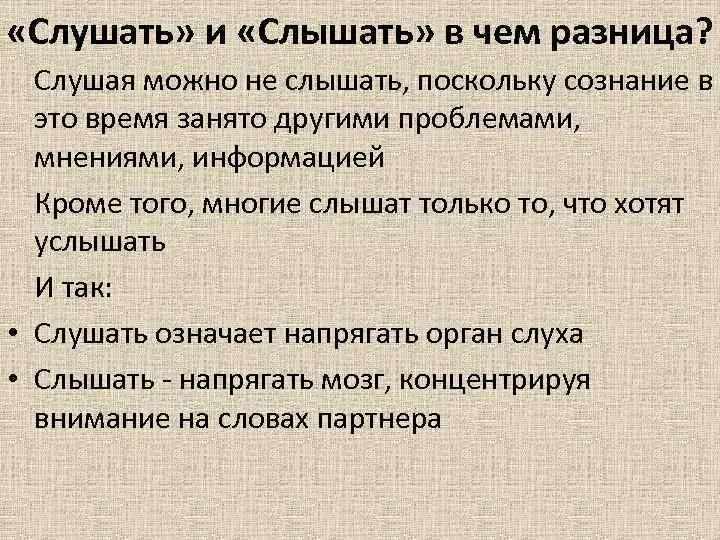 «Слушать» и «Слышать» в чем разница?

Слушая можно не слышать, поскольку сознание в это время занято другими проблемами, мнениями, информацией

Кроме того, многие слышат только то, что хотят услышать

И так:

• Слушать означает напрягать орган слуха

• Слышать - напрягать мозг, концентрируя внимание на словах партнера